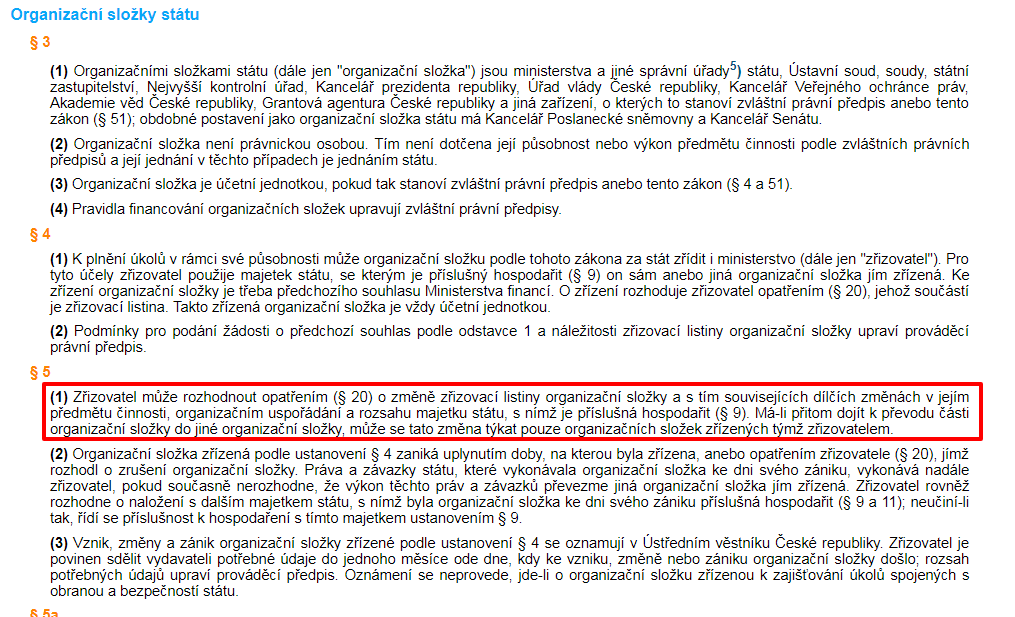 Organizační složky státu

§ 3

(1) Organizačními složkami státu (dále jen "organizační složka") jsou ministerstva a jiné správní úřady$^5$) státu, Ústavní soud, soudy, státní zastupitelství, Nejvyšší kontrolní úřad, Kancelář prezidenta republiky, Úřad vlády České republiky, Kancelář Veřejného ochránce práv, Akademie věd České republiky, Grantová agentura České republiky a jiná zařízení, o kterých to stanoví zvláštní právní předpis anebo tento zákon (§ 51); obdobné postavení jako organizační složka státu má Kancelář Poslanecké sněmovny a Kancelář Senátu.

(2) Organizační složka není právnickou osobou. Tím není dotčena její působnost nebo výkon předmětu činnosti podle zvláštních právních předpisů a její jednání v těchto případech je jednáním státu.

(3) Organizační složka je účetní jednotkou, pokud tak stanoví zvláštní právní předpis anebo tento zákon (§ 4 a 51).

(4) Pravidla financování organizačních složek upravují zvláštní právní předpisy.

§ 4

(1) K plnění úkolů v rámci své působnosti může organizační složku podle tohoto zákona za stát zřídit i ministerstvo (dále jen "zřizovatel"). Pro tyto účely zřizovatel použije majetek státu, se kterým je příslušný hospodařit (§ 9) on sám anebo jiná organizační složka jím zřízená. Ke zřízení organizační složky je třeba předchozího souhlasu Ministerstva financí. O zřízení rozhoduje zřizovatel opatřením (§ 20), jehož součástí je zřizovací listina. Takto zřízená organizační složka je vždy účetní jednotkou.

(2) Podmínky pro podání žádosti o předchozí souhlas podle odstavce 1 a náležitosti zřizovací listiny organizační složky upraví prováděcí právní předpis.

§ 5

(1) Zřizovatel může rozhodnout opatřením (§ 20) o změně zřizovací listiny organizační složky a s tím souvisejících dílčích změnách v jejím předmětu činnosti, organizačním uspořádání a rozsahu majetku státu, s nímž je příslušná hospodařit (§ 9). Má-li přitom dojít k převodu části organizační složky do jiné organizační složky, může se tato změna týkat pouze organizačních složek zřízených týmž zřizovatelem.

(2) Organizační složka zřízená podle ustanovení § 4 zaniká uplynutím doby, na kterou byla zřízena, anebo opatřením zřizovatele (§ 20), jímž rozhodl o zrušení organizační složky. Práva a závazky státu, které vykonávala organizační složka ke dni svého zániku, vykonává nadále zřizovatel, pokud současně nerozhodne, že výkon těchto práv a závazků převezme jiná organizační složka jím zřízená. Zřizovatel rovněž rozhodne o naložení s dalším majetkem státu, s nímž byla organizační složka ke dni svého zániku příslušná hospodařit (§ 9 a 11); neučiní-li tak, řídí se příslušnost k hospodaření s tímto majetkem ustanovením § 9.

(3) Vznik, změny a zánik organizační složky zřízené podle ustanovení § 4 se oznamují v Ústředním věstníku České republiky. Zřizovatel je povinen sdělit vydavateli potřebné údaje do jednoho měsíce ode dne, kdy ke vzniku, změně nebo zániku organizační složky došlo; rozsah potřebných údajů upraví prováděcí předpis. Oznámení se neprovede, jde-li o organizační složku zřízenou k zajišťování úkolů spojených s obranou a bezpečností státu.

§ 5a